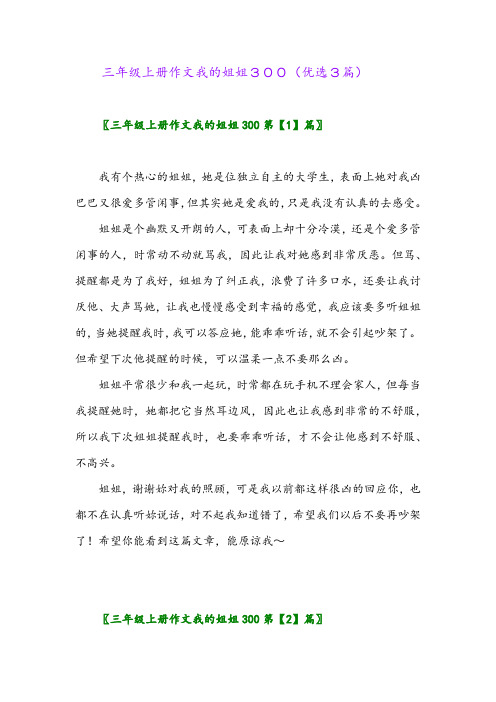 三年级上册作文我的姐姐３００（优选３篇）

〖三年级上册作文我的姐姐300第【1】篇〗

我有个热心的姐姐，她是位独立自主的大学生，表面上她对我凶巴巴又很爱多管闲事，但其实她是爱我的，只是我没有认真的去感受。

姐姐是个幽默又开朗的人，可表面上却十分冷漠，还是个爱多管闲事的人，时常动不动就骂我，因此让我对她感到非常厌恶。但骂、提醒都是为了我好，姐姐为了纠正我，浪费了许多口水，还要让我讨厌他、大声骂她，让我也慢慢感受到幸福的感觉，我应该要多听姐姐的，当她提醒我时，我可以答应她，能乖乖听话，就不会引起吵架了。但希望下次他提醒的时候，可以温柔一点不要那么凶。

姐姐平常很少和我一起玩，时常都在玩手机不理会家人，但每当我提醒她时，她都把它当然耳边风，因此也让我感到非常的不舒服，所以我下次姐姐提醒我时，也要乖乖听话，才不会让他感到不舒服、不高兴。

姐姐，谢谢妳对我的照顾，可是我以前都这样很凶的回应你，也都不在认真听妳说话，对不起我知道错了，希望我们以后不要再吵架了！希望你能看到这篇文章，能原谅我～

〖三年级上册作文我的姐姐300第【2】篇〗